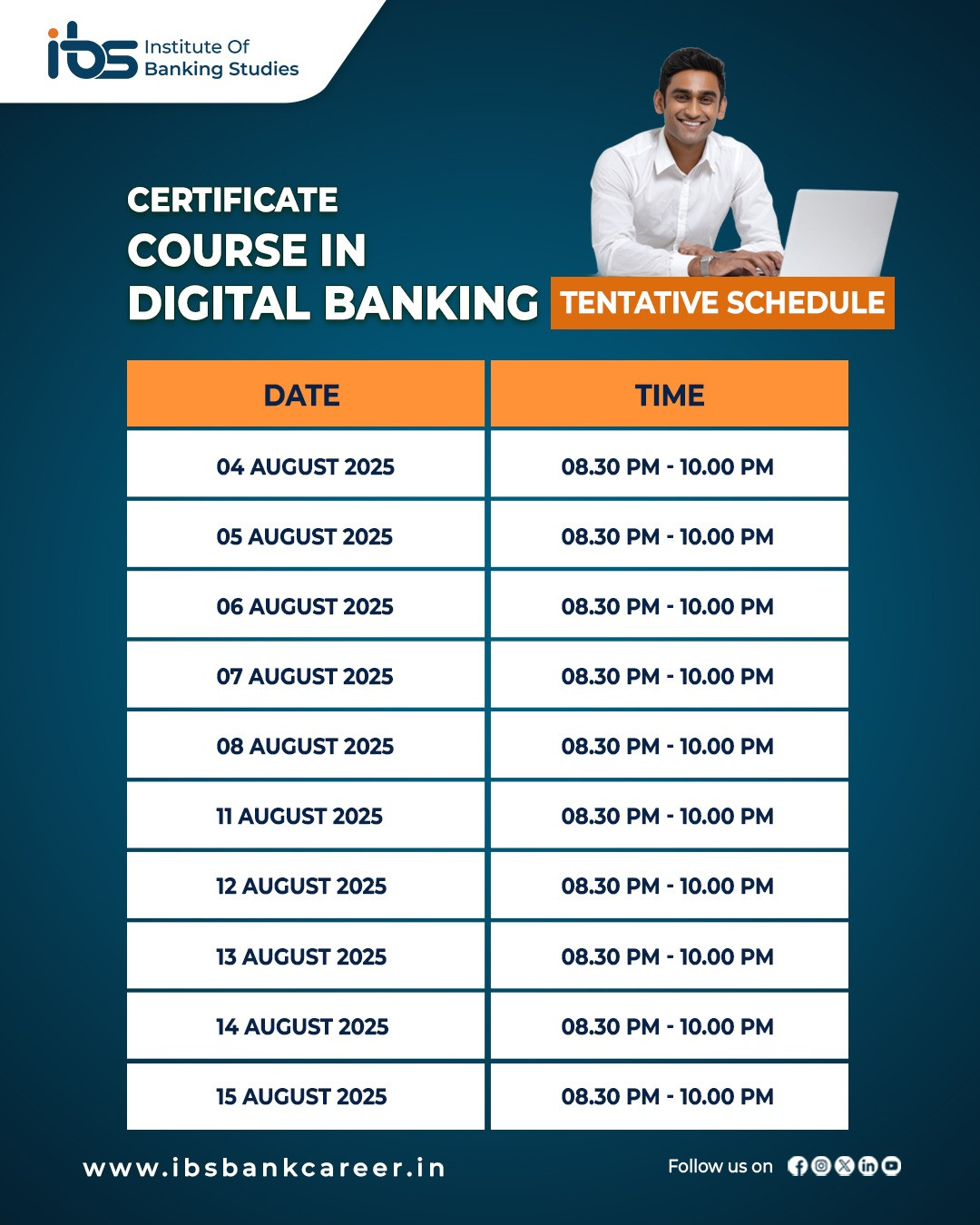 ibs Institute Of
Banking Studies

CERTIFICATE
COURSE IN
DIGITAL BANKING

TENTATIVE SCHEDULE

| DATE | TIME |
|---|---|
| 04 AUGUST 2025 | 08.30 PM - 10.00 PM |
| 05 AUGUST 2025 | 08.30 PM - 10.00 PM |
| 06 AUGUST 2025 | 08.30 PM - 10.00 PM |
| 07 AUGUST 2025 | 08.30 PM - 10.00 PM |
| 08 AUGUST 2025 | 08.30 PM - 10.00 PM |
| 11 AUGUST 2025 | 08.30 PM - 10.00 PM |
| 12 AUGUST 2025 | 08.30 PM - 10.00 PM |
| 13 AUGUST 2025 | 08.30 PM - 10.00 PM |
| 14 AUGUST 2025 | 08.30 PM - 10.00 PM |
| 15 AUGUST 2025 | 08.30 PM - 10.00 PM |

www.ibsbankcareer.in

Follow us on